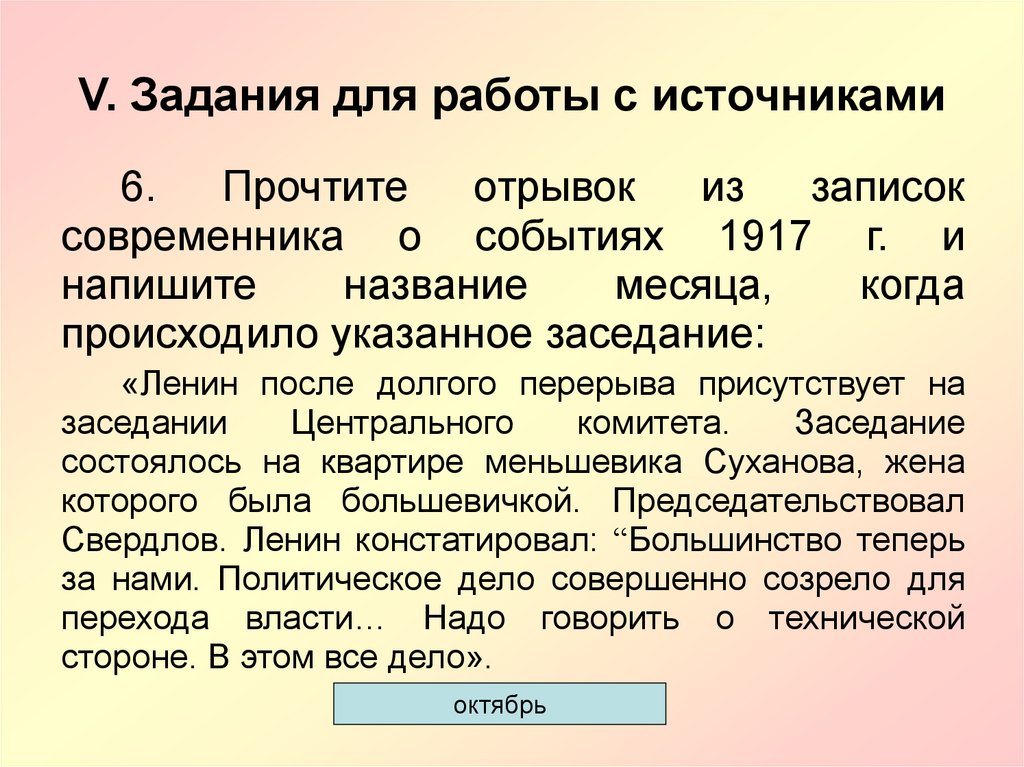 V. Задания для работы с источниками

6. Прочтите отрывок из записок современника о событиях 1917 г. и напишите название месяца, когда происходило указанное заседание:

«Ленин после долгого перерыва присутствует на заседании Центрального комитета. Заседание состоялось на квартире меньшевика Суханова, жена которого была большевичкой. Председательствовал Свердлов. Ленин констатировал: "Большинство теперь за нами. Политическое дело совершенно созрело для перехода власти… Надо говорить о технической стороне. В этом все дело».

октябрь